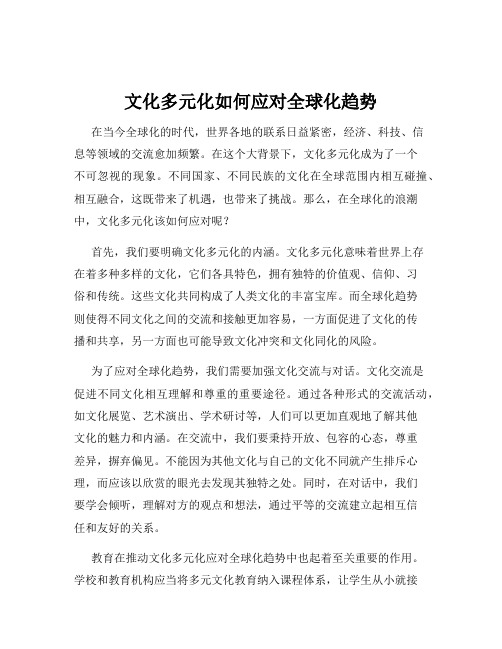 文化多元化如何应对全球化趋势

在当今全球化的时代，世界各地的联系日益紧密，经济、科技、信息等领域的交流愈加频繁。在这个大背景下，文化多元化成为了一个不可忽视的现象。不同国家、不同民族的文化在全球范围内相互碰撞、相互融合，这既带来了机遇，也带来了挑战。那么，在全球化的浪潮中，文化多元化该如何应对呢？

首先，我们要明确文化多元化的内涵。文化多元化意味着世界上存在着多种多样的文化，它们各具特色，拥有独特的价值观、信仰、习俗和传统。这些文化共同构成了人类文化的丰富宝库。而全球化趋势则使得不同文化之间的交流和接触更加容易，一方面促进了文化的传播和共享，另一方面也可能导致文化冲突和文化同化的风险。

为了应对全球化趋势，我们需要加强文化交流与对话。文化交流是促进不同文化相互理解和尊重的重要途径。通过各种形式的交流活动，如文化展览、艺术演出、学术研讨等，人们可以更加直观地了解其他文化的魅力和内涵。在交流中，我们要秉持开放、包容的心态，尊重差异，摒弃偏见。不能因为其他文化与自己的文化不同就产生排斥心理，而应该以欣赏的眼光去发现其独特之处。同时，在对话中，我们要学会倾听，理解对方的观点和想法，通过平等的交流建立起相互信任和友好的关系。

教育在推动文化多元化应对全球化趋势中也起着至关重要的作用。学校和教育机构应当将多元文化教育纳入课程体系，让学生从小就接